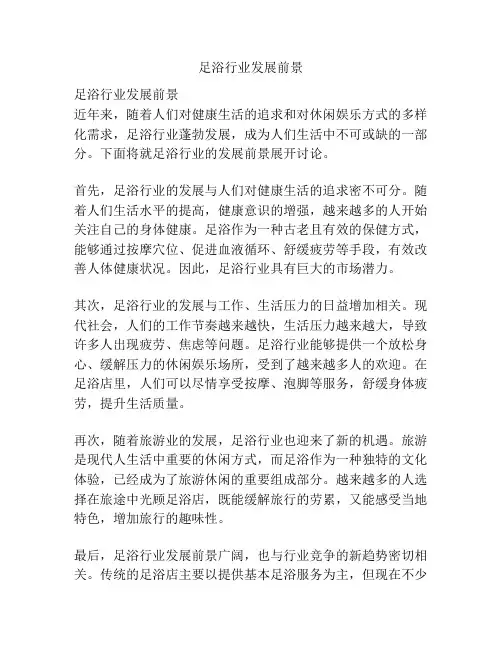 足浴行业发展前景

足浴行业发展前景
近年来，随着人们对健康生活的追求和对休闲娱乐方式的多样化需求，足浴行业蓬勃发展，成为人们生活中不可或缺的一部分。下面将就足浴行业的发展前景展开讨论。

首先，足浴行业的发展与人们对健康生活的追求密不可分。随着人们生活水平的提高，健康意识的增强，越来越多的人开始关注自己的身体健康。足浴作为一种古老且有效的保健方式，能够通过按摩穴位、促进血液循环、舒缓疲劳等手段，有效改善人体健康状况。因此，足浴行业具有巨大的市场潜力。

其次，足浴行业的发展与工作、生活压力的日益增加相关。现代社会，人们的工作节奏越来越快，生活压力越来越大，导致许多人出现疲劳、焦虑等问题。足浴行业能够提供一个放松身心、缓解压力的休闲娱乐场所，受到了越来越多人的欢迎。在足浴店里，人们可以尽情享受按摩、泡脚等服务，舒缓身体疲劳，提升生活质量。

再次，随着旅游业的发展，足浴行业也迎来了新的机遇。旅游是现代人生活中重要的休闲方式，而足浴作为一种独特的文化体验，已经成为了旅游休闲的重要组成部分。越来越多的人选择在旅途中光顾足浴店，既能缓解旅行的劳累，又能感受当地特色，增加旅行的趣味性。

最后，足浴行业发展前景广阔，也与行业竞争的新趋势密切相关。传统的足浴店主要以提供基本足浴服务为主，但现在不少